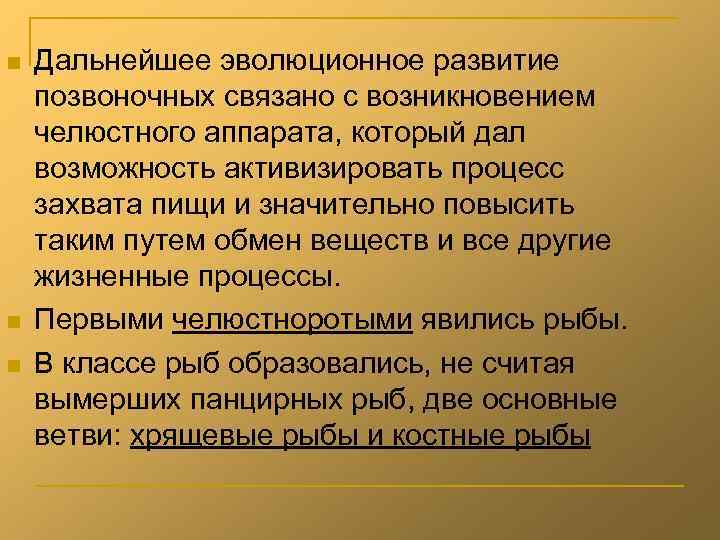 Дальнейшее эволюционное развитие позвоночных связано с возникновением челюстного аппарата, который дал возможность активизировать процесс захвата пищи и значительно повысить таким путем обмен веществ и все другие жизненные процессы.

Первыми челюстноротыми явились рыбы.

В классе рыб образовались, не считая вымерших панцирных рыб, две основные ветви: хрящевые рыбы и костные рыбы